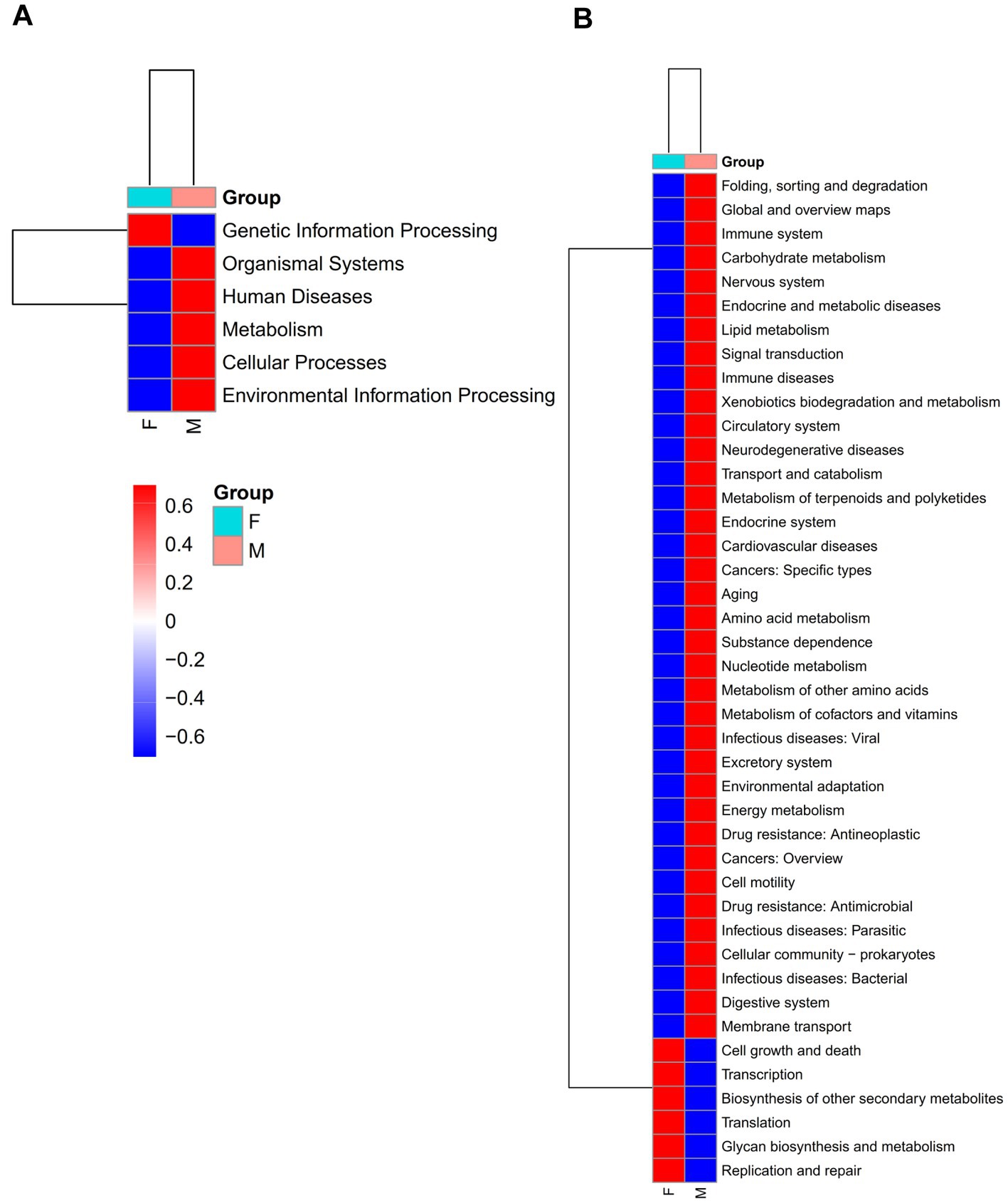 A

Group
Genetic Information Processing
Organismal Systems
Human Diseases
Metabolism
Cellular Processes
Environmental Information Processing
F
M

0.6
0.4
0.2
0
−0.2
−0.4
−0.6

Group
F
M

B

Group
Folding, sorting and degradation
Global and overview maps
Immune system
Carbohydrate metabolism
Nervous system
Endocrine and metabolic diseases
Lipid metabolism
Signal transduction
Immune diseases
Xenobiotics biodegradation and metabolism
Circulatory system
Neurodegenerative diseases
Transport and catabolism
Metabolism of terpenoids and polyketides
Endocrine system
Cardiovascular diseases
Cancers: Specific types
Aging
Amino acid metabolism
Substance dependence
Nucleotide metabolism
Metabolism of other amino acids
Metabolism of cofactors and vitamins
Infectious diseases: Viral
Excretory system
Environmental adaptation
Energy metabolism
Drug resistance: Antineoplastic
Cancers: Overview
Cell motility
Drug resistance: Antimicrobial
Infectious diseases: Parasitic
Cellular community − prokaryotes
Infectious diseases: Bacterial
Digestive system
Membrane transport
Cell growth and death
Transcription
Biosynthesis of other secondary metabolites
Translation
Glycan biosynthesis and metabolism
Replication and repair
F
M